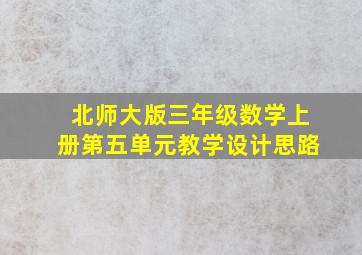 北师大版三年级数学上册第五单元教学设计思路